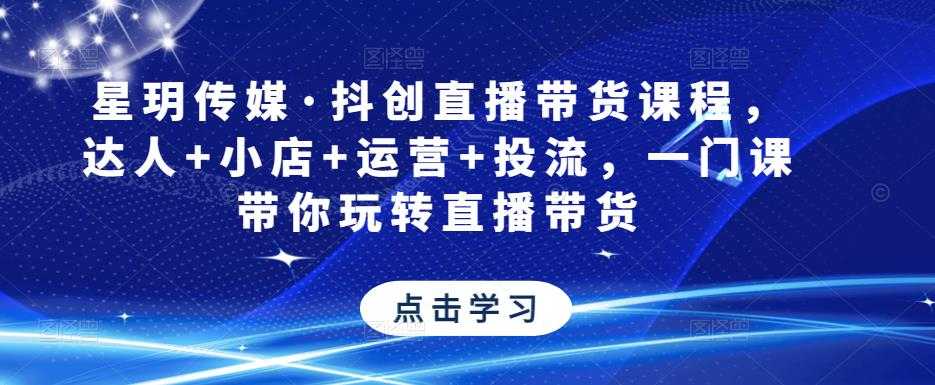 星玥传媒·抖创直播带货课程，达人+小店+运营+投流，一门课带你玩转直播带货

点击学习